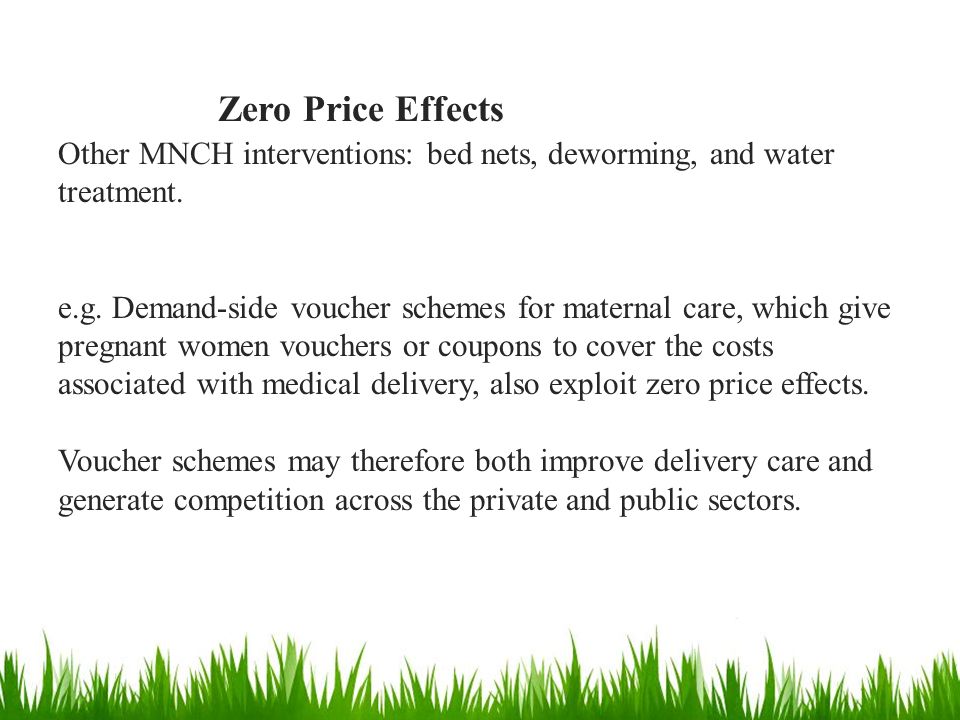 Zero Price Effects

Other MNCH interventions: bed nets, deworming, and water treatment.

e.g. Demand-side voucher schemes for maternal care, which give pregnant women vouchers or coupons to cover the costs associated with medical delivery, also exploit zero price effects.

Voucher schemes may therefore both improve delivery care and generate competition across the private and public sectors.